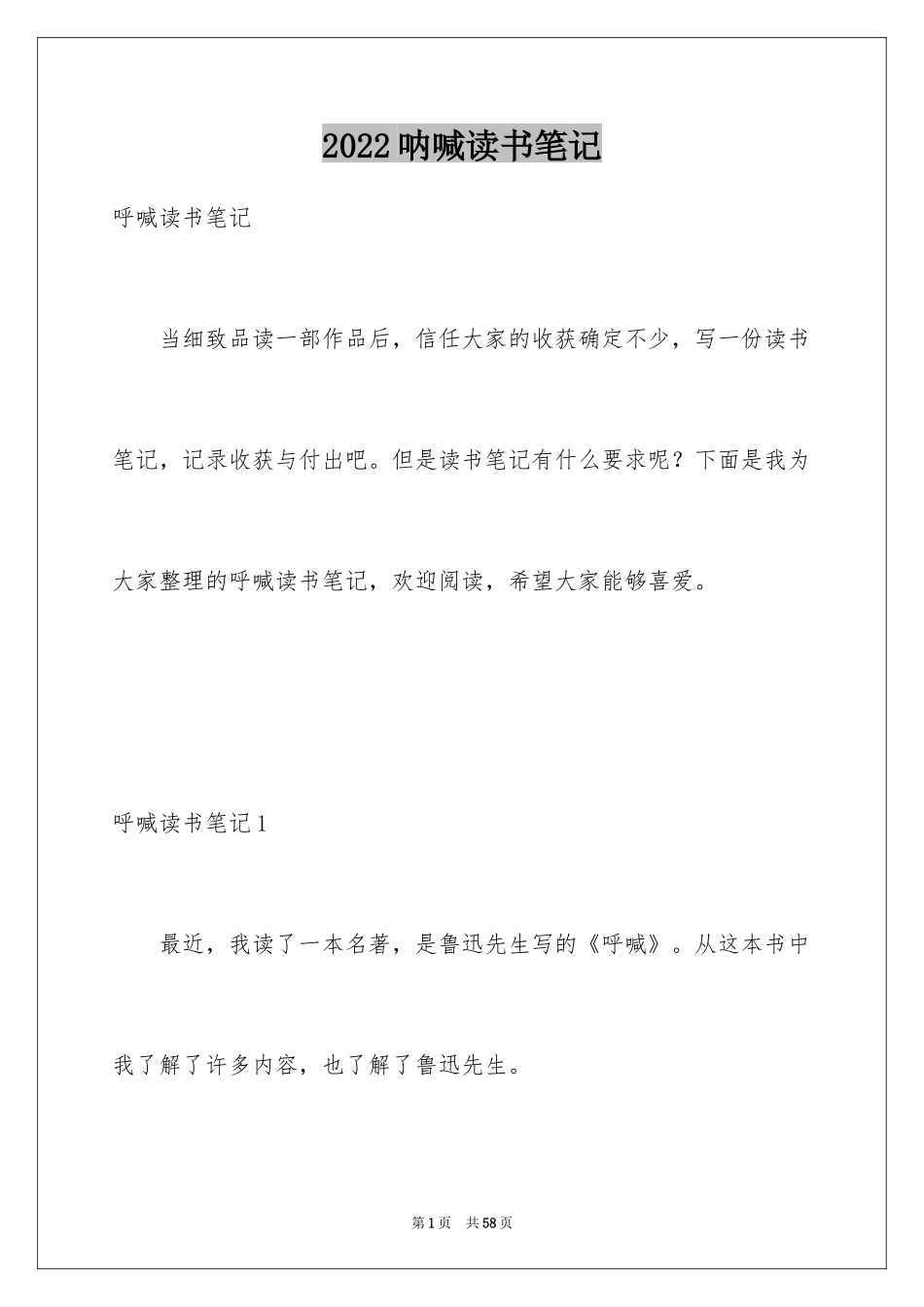 2022呐喊读书笔记

呼喊读书笔记

当细致品读一部作品后，信任大家的收获确定不少，写一份读书笔记，记录收获与付出吧。但是读书笔记有什么要求呢？下面是我为大家整理的呼喊读书笔记，欢迎阅读，希望大家能够喜爱。

呼喊读书笔记1

最近，我读了一本名著，是鲁迅先生写的《呼喊》。从这本书中我了解了许多内容，也了解了鲁迅先生。

第1页 共58页